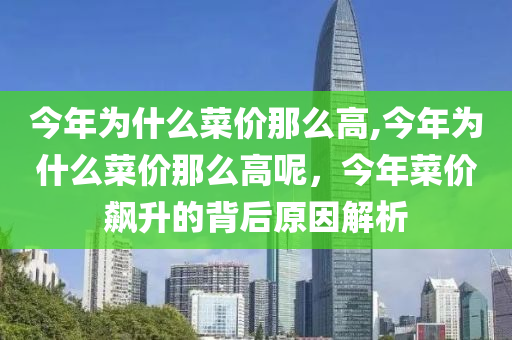 今年为什么菜价那么高,今年为什么菜价那么高呢，今年菜价飙升的背后原因解析